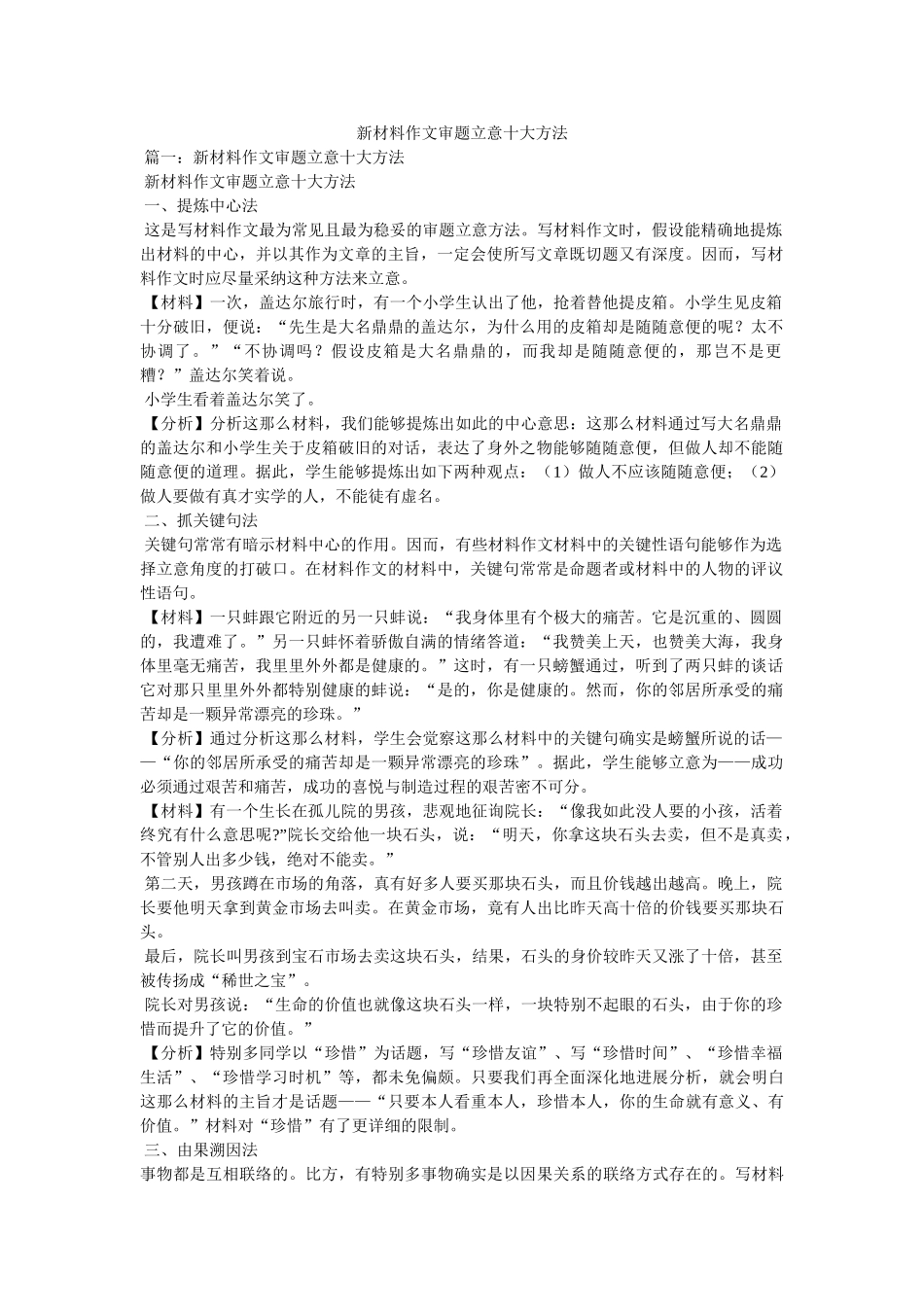 新材料作文审题立意十大方法

篇一：新材料作文审题立意十大方法

新材料作文审题立意十大方法

一、提炼中心法

这是写材料作文最为常见且最为稳妥的审题立意方法。写材料作文时，假设能精确地提炼出材料的中心，并以其作为文章的主旨，一定会使所写文章既切题又有深度。因而，写材料作文时应尽量采纳这种方法来立意。

【材料】一次，盖达尔旅行时，有一个小学生认出了他，抢着替他提皮箱。小学生见皮箱十分破旧，便说：“先生是大名鼎鼎的盖达尔，为什么用的皮箱却是随随意便的呢？太不协调了。”“不协调吗？假设皮箱是大名鼎鼎的，而我却是随随意便的，那岂不是更糟？”盖达尔笑着说。

小学生看着盖达尔笑了。

【分析】分析这那么材料，我们能够提炼出如此的中心意思：这那么材料通过写大名鼎鼎的盖达尔和小学生关于皮箱破旧的对话，表达了身外之物能够随随意便，但做人却不能随随意便的道理。据此，学生能够提炼出如下两种观点：（1）做人不应该随随意便；（2）做人要做有真才实学的人，不能徒有虚名。

二、抓关键句法

关键句常常有暗示材料中心的作用。因而，有些材料作文材料中的关键性语句能够作为选择立意角度的打破口。在材料作文的材料中，关键句常常是命题者或材料中的人物的评议性语句。

【材料】一只蚌跟它附近的另一只蚌说：“我身体里有个极大的痛苦。它是沉重的、圆圆的，我遭难了。”另一只蚌怀着骄傲自满的情绪答道：“我赞美上天，也赞美大海，我身体里毫无痛苦，我里里外外都是健康的。”这时，有一只螃蟹通过，听到了两只蚌的谈话它对那只里里外外都特别健康的蚌说：“是的，你是健康的。然而，你的邻居所承受的痛苦却是一颗异常漂亮的珍珠。”

【分析】通过分析这那么材料，学生会觉察这那么材料中的关键句确实是螃蟹所说的话——“你的邻居所承受的痛苦却是一颗异常漂亮的珍珠”。据此，学生能够立意为——成功必须通过艰苦和痛苦，成功的喜悦与制造过程的艰苦密不可分。

【材料】有一个生长在孤儿院的男孩，悲观地征询院长：“像我如此没人要的小孩，活着终究有什么意思呢?”院长交给他一块石头，说：“明天，你拿这块石头去卖，但不是真卖，不管别人出多少钱，绝对不能卖。”

第二天，男孩蹲在市场的角落，真有好多人要买那块石头，而且价钱越出越高。晚上，院长要他明天拿到黄金市场去叫卖。在黄金市场，竟有人出比昨天高十倍的价钱要买那块石头。

最后，院长叫男孩到宝石市场去卖这块石头，结果，石头的身价较昨天又涨了十倍，甚至被传扬成“稀世之宝”。

院长对男孩说：“生命的价值也就像这块石头一样，一块特别不起眼的石头，由于你的珍惜而提升了它的价值。”

【分析】特别多同学以“珍惜”为话题，写“珍惜友谊”、写“珍惜时间”、“珍惜幸福生活”、“珍惜学习时机”等，都未免偏颇。只要我们再全面深化地进展分析，就会明白这那么材料的主旨才是话题——“只要本人看重本人，珍惜本人，你的生命就有意义、有价值。”材料对“珍惜”有了更详细的限制。

三、由果溯因法

事物都是互相联络的。比方，有特别多事物确实是以因果关系的联络方式存在的。写材料